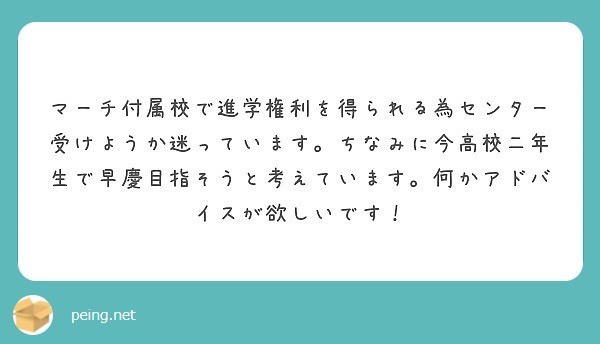 マーチ付属校で進学権利を得られる為センター受けようか迷っています。ちなみに今高校二年生で早慶目指そうと考えています。何かアドバイスが欲しいです！

peing.net